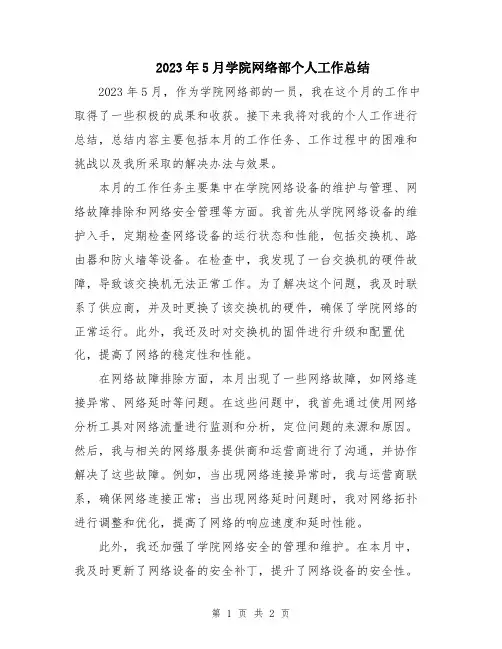 2023年5月学院网络部个人工作总结

2023年5月，作为学院网络部的一员，我在这个月的工作中取得了一些积极的成果和收获。接下来我将对我的个人工作进行总结，总结内容主要包括本月的工作任务、工作过程中的困难和挑战以及我所采取的解决办法与效果。

本月的工作任务主要集中在学院网络设备的维护与管理、网络故障排除和网络安全管理等方面。我首先从学院网络设备的维护入手，定期检查网络设备的运行状态和性能，包括交换机、路由器和防火墙等设备。在检查中，我发现了一台交换机的硬件故障，导致该交换机无法正常工作。为了解决这个问题，我及时联系了供应商，并及时更换了该交换机的硬件，确保了学院网络的正常运行。此外，我还及时对交换机的固件进行升级和配置优化，提高了网络的稳定性和性能。

在网络故障排除方面，本月出现了一些网络故障，如网络连接异常、网络延时等问题。在这些问题中，我首先通过使用网络分析工具对网络流量进行监测和分析，定位问题的来源和原因。然后，我与相关的网络服务提供商和运营商进行了沟通，并协作解决了这些故障。例如，当出现网络连接异常时，我与运营商联系，确保网络连接正常；当出现网络延时问题时，我对网络拓扑进行调整和优化，提高了网络的响应速度和延时性能。

此外，我还加强了学院网络安全的管理和维护。在本月中，我及时更新了网络设备的安全补丁，提升了网络设备的安全性。

第 1 页 共 2 页